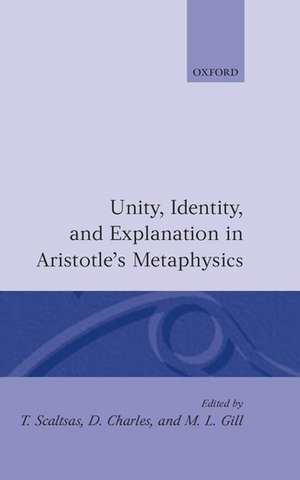 OXFORD

Unity, Identity, and Explanation in Aristotle's Metaphysics

Edited by
T. Scaltsas, D. Charles, and M. L. Gill